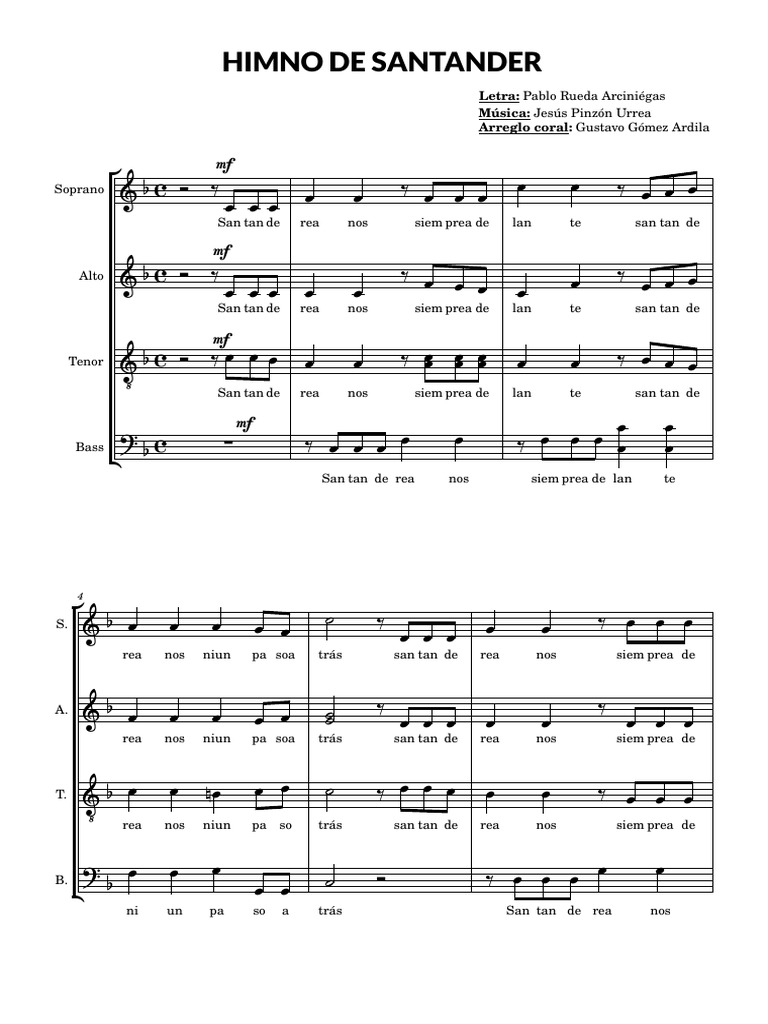 HIMNO DE SANTANDER

Letra: Pablo Rueda Arciniégas
Música: Jesús Pinzón Urrea
Arreglo coral: Gustavo Gómez Ardila

Soprano
mf
San tan de rea nos siem prea de lan te san tan de

Alto
mf
San tan de rea nos siem prea de lan te san tan de

Tenor
mf
San tan de rea nos siem prea de lan te san tan de

Bass
mf
San tan de rea nos siem prea de lan te

4
S.
rea nos niun pa soa trás san tan de rea nos siem prea de

A.
rea nos niun pa soa trás san tan de rea nos siem prea de

T.
rea nos niun pa so trás san tan de rea nos siem prea de

B.
ni un pa so a trás San tan de rea nos